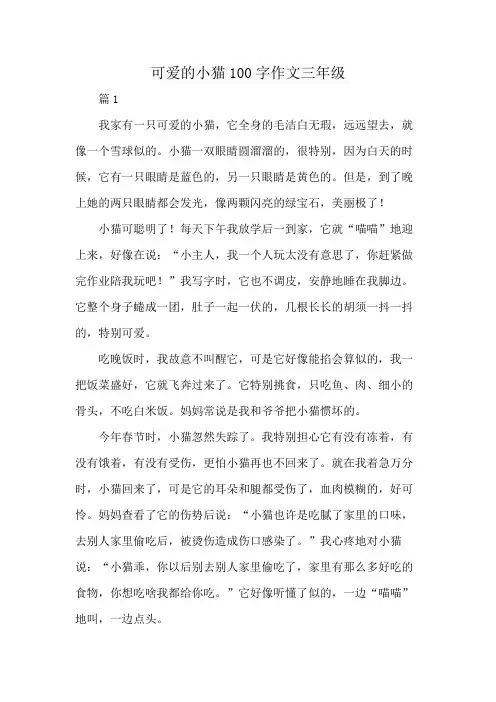 可爱的小猫100字作文三年级

篇1

我家有一只可爱的小猫，它全身的毛洁白无瑕，远远望去，就像一个雪球似的。小猫一双眼睛圆溜溜的，很特别，因为白天的时候，它有一只眼睛是蓝色的，另一只眼睛是黄色的。但是，到了晚上她的两只眼睛都会发光，像两颗闪亮的绿宝石，美丽极了！

小猫可聪明了！每天下午我放学后一到家，它就“喵喵”地迎上来，好像在说：“小主人，我一个人玩太没有意思了，你赶紧做完作业陪我玩吧！”我写字时，它也不调皮，安静地睡在我脚边。它整个身子蜷成一团，肚子一起一伏的，几根长长的胡须一抖一抖的，特别可爱。

吃晚饭时，我故意不叫醒它，可是它好像能掐会算似的，我一把饭菜盛好，它就飞奔过来了。它特别挑食，只吃鱼、肉、细小的骨头，不吃白米饭。妈妈常说是我和爷爷把小猫惯坏的。

今年春节时，小猫忽然失踪了。我特别担心它有没有冻着，有没有饿着，有没有受伤，更怕小猫再也不回来了。就在我着急万分时，小猫回来了，可是它的耳朵和腿都受伤了，血肉模糊的，好可怜。妈妈查看了它的伤势后说：“小猫也许是吃腻了家里的口味，去别人家里偷吃后，被烫伤造成伤口感染了。”我心疼地对小猫说：“小猫乖，你以后别去别人家里偷吃了，家里有那么多好吃的食物，你想吃啥我都给你吃。”它好像听懂了似的，一边“喵喵”地叫，一边点头。